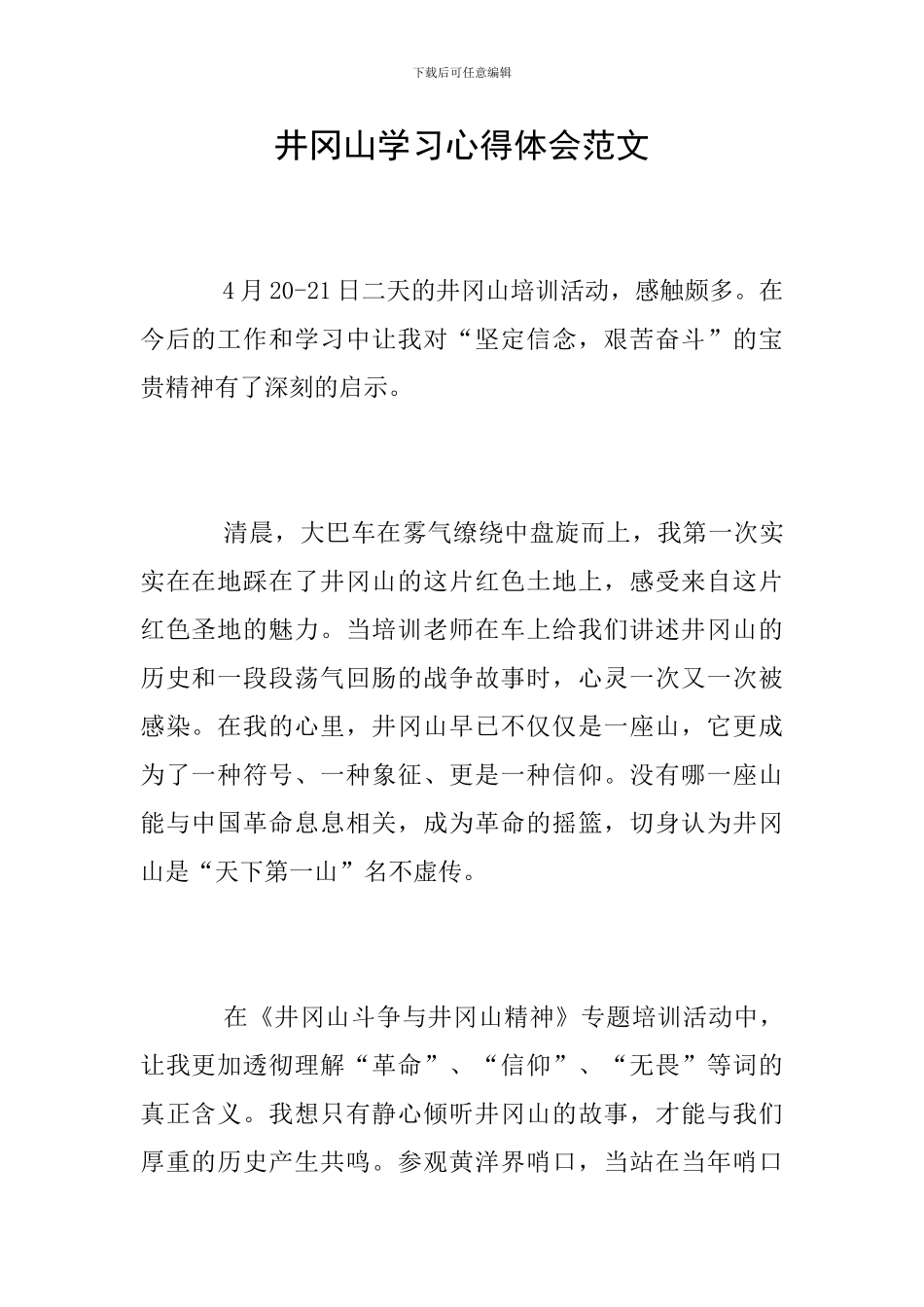 下载后可任意编辑

井冈山学习心得体会范文

4月20-21日二天的井冈山培训活动，感触颇多。在今后的工作和学习中让我对“坚定信念，艰苦奋斗”的宝贵精神有了深刻的启示。

清晨，大巴车在雾气缭绕中盘旋而上，我第一次实实在在地踩在了井冈山的这片红色土地上，感受来自这片红色圣地的魅力。当培训老师在车上给我们讲述井冈山的历史和一段段荡气回肠的战争故事时，心灵一次又一次被感染。在我的心里，井冈山早已不仅仅是一座山，它更成为了一种符号、一种象征、更是一种信仰。没有哪一座山能与中国革命息息相关，成为革命的摇篮，切身认为井冈山是“天下第一山”名不虚传。

在《井冈山斗争与井冈山精神》专题培训活动中，让我更加透彻理解“革命”、“信仰”、“无畏”等词的真正含义。我想只有静心倾听井冈山的故事，才能与我们厚重的历史产生共鸣。参观黄洋界哨口，当站在当年哨口